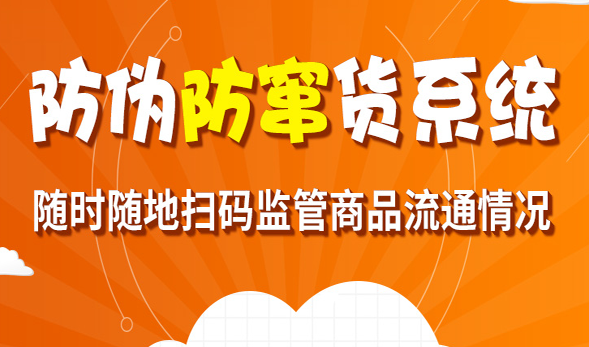 防伪防窜货系统

随时随地扫码监管商品流通情况